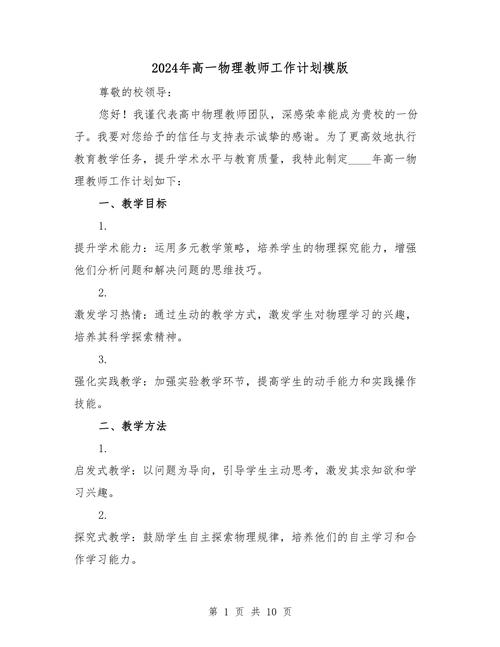 2024年高一物理教师工作计划模版

尊敬的校领导：

您好！我谨代表高中物理教师团队，深感荣幸能成为贵校的一份子。我要对您给予的信任与支持表示诚挚的感谢。为了更高效地执行教育教学任务，提升学术水平与教育质量，我特此制定____年高一物理教师工作计划如下：

一、教学目标

1.

提升学术能力：运用多元教学策略，培养学生的物理探究能力，增强他们分析问题和解决问题的思维技巧。

2.

激发学习热情：通过生动的教学方式，激发学生对物理学习的兴趣，培养其科学探索精神。

3.

强化实践教学：加强实验教学环节，提高学生的动手能力和实践操作技能。

二、教学方法

1.

启发式教学：以问题为导向，引导学生主动思考，激发其求知欲和学习兴趣。

2.

探究式教学：鼓励学生自主探索物理规律，培养他们的自主学习和合作学习能力。

第 1 页 共 10 页